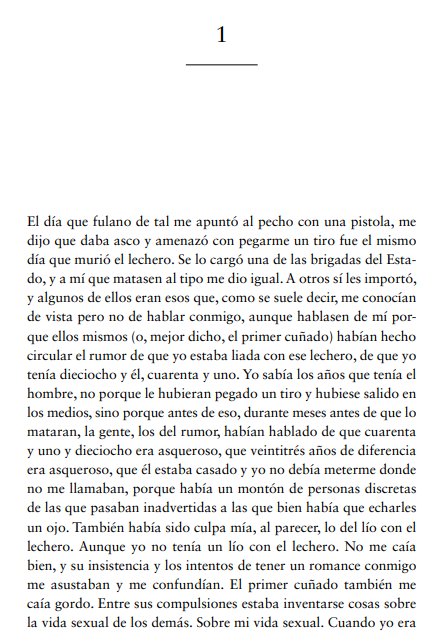 1

El día que fulano de tal me apuntó al pecho con una pistola, me dijo que daba asco y amenazó con pegarme un tiro fue el mismo día que murió el lechero. Se lo cargó una de las brigadas del Estado, y a mí que matasen al tipo me dio igual. A otros sí les importó, y algunos de ellos eran esos que, como se suele decir, me conocían de vista pero no de hablar conmigo, aunque hablasen de mí porque ellos mismos (o, mejor dicho, el primer cuñado) habían hecho circular el rumor de que yo estaba liada con ese lechero, de que yo tenía dieciocho y él, cuarenta y uno. Yo sabía los años que tenía el hombre, no porque le hubieran pegado un tiro y hubiese salido en los medios, sino porque antes de eso, durante meses antes de que lo mataran, la gente, los del rumor, habían hablado de que cuarenta y uno y dieciocho era asqueroso, que veintitrés años de diferencia era asqueroso, que él estaba casado y yo no debía meterme donde no me llamaban, porque había un montón de personas discretas de las que pasaban inadvertidas a las que bien había que echarles un ojo. También había sido culpa mía, al parecer, lo del lío con el lechero. Aunque yo no tenía un lío con el lechero. No me caía bien, y su insistencia y los intentos de tener un romance conmigo me asustaban y me confundían. El primer cuñado también me caía gordo. Entre sus compulsiones estaba inventarse cosas sobre la vida sexual de los demás. Sobre mi vida sexual. Cuando yo era